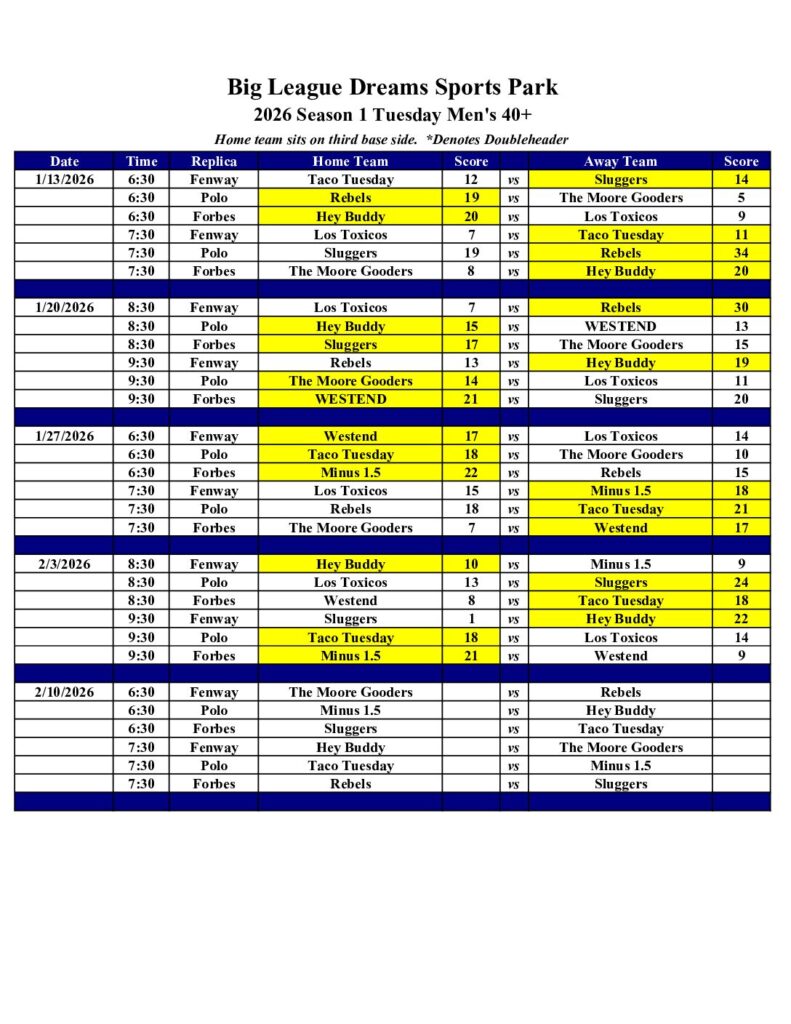 Big League Dreams Sports Park
2026 Season 1 Tuesday Men's 40+

Home team sits on third base side. *Denotes Doubleheader

| Date | Time | Replica | Home Team | Score | | Away Team | Score |
|---|---|---|---|---|---|---|---|
| 1/13/2026 | 6:30 | Fenway | Taco Tuesday | 12 | vs | Sluggers | 14 |
| | 6:30 | Polo | Rebels | 19 | vs | The Moore Gooders | 5 |
| | 6:30 | Forbes | Hey Buddy | 20 | vs | Los Toxicos | 9 |
| | 7:30 | Fenway | Los Toxicos | 7 | vs | Taco Tuesday | 11 |
| | 7:30 | Polo | Sluggers | 19 | vs | Rebels | 34 |
| | 7:30 | Forbes | The Moore Gooders | 8 | vs | Hey Buddy | 20 |
| | | | | | | | |
| 1/20/2026 | 8:30 | Fenway | Los Toxicos | 7 | vs | Rebels | 30 |
| | 8:30 | Polo | Hey Buddy | 15 | vs | WESTEND | 13 |
| | 8:30 | Forbes | Sluggers | 17 | vs | The Moore Gooders | 15 |
| | 9:30 | Fenway | Rebels | 13 | vs | Hey Buddy | 19 |
| | 9:30 | Polo | The Moore Gooders | 14 | vs | Los Toxicos | 11 |
| | 9:30 | Forbes | WESTEND | 21 | vs | Sluggers | 20 |
| | | | | | | | |
| 1/27/2026 | 6:30 | Fenway | Westend | 17 | vs | Los Toxicos | 14 |
| | 6:30 | Polo | Taco Tuesday | 18 | vs | The Moore Gooders | 10 |
| | 6:30 | Forbes | Minus 1.5 | 22 | vs | Rebels | 15 |
| | 7:30 | Fenway | Los Toxicos | 15 | vs | Minus 1.5 | 18 |
| | 7:30 | Polo | Rebels | 18 | vs | Taco Tuesday | 21 |
| | 7:30 | Forbes | The Moore Gooders | 7 | vs | Westend | 17 |
| | | | | | | | |
| 2/3/2026 | 8:30 | Fenway | Hey Buddy | 10 | vs | Minus 1.5 | 9 |
| | 8:30 | Polo | Los Toxicos | 13 | vs | Sluggers | 24 |
| | 8:30 | Forbes | Westend | 8 | vs | Taco Tuesday | 18 |
| | 9:30 | Fenway | Sluggers | 1 | vs | Hey Buddy | 22 |
| | 9:30 | Polo | Taco Tuesday | 18 | vs | Los Toxicos | 14 |
| | 9:30 | Forbes | Minus 1.5 | 21 | vs | Westend | 9 |
| | | | | | | | |
| 2/10/2026 | 6:30 | Fenway | The Moore Gooders | | vs | Rebels | |
| | 6:30 | Polo | Minus 1.5 | | vs | Hey Buddy | |
| | 6:30 | Forbes | Sluggers | | vs | Taco Tuesday | |
| | 7:30 | Fenway | Hey Buddy | | vs | The Moore Gooders | |
| | 7:30 | Polo | Taco Tuesday | | vs | Minus 1.5 | |
| | 7:30 | Forbes | Rebels | | vs | Sluggers | |